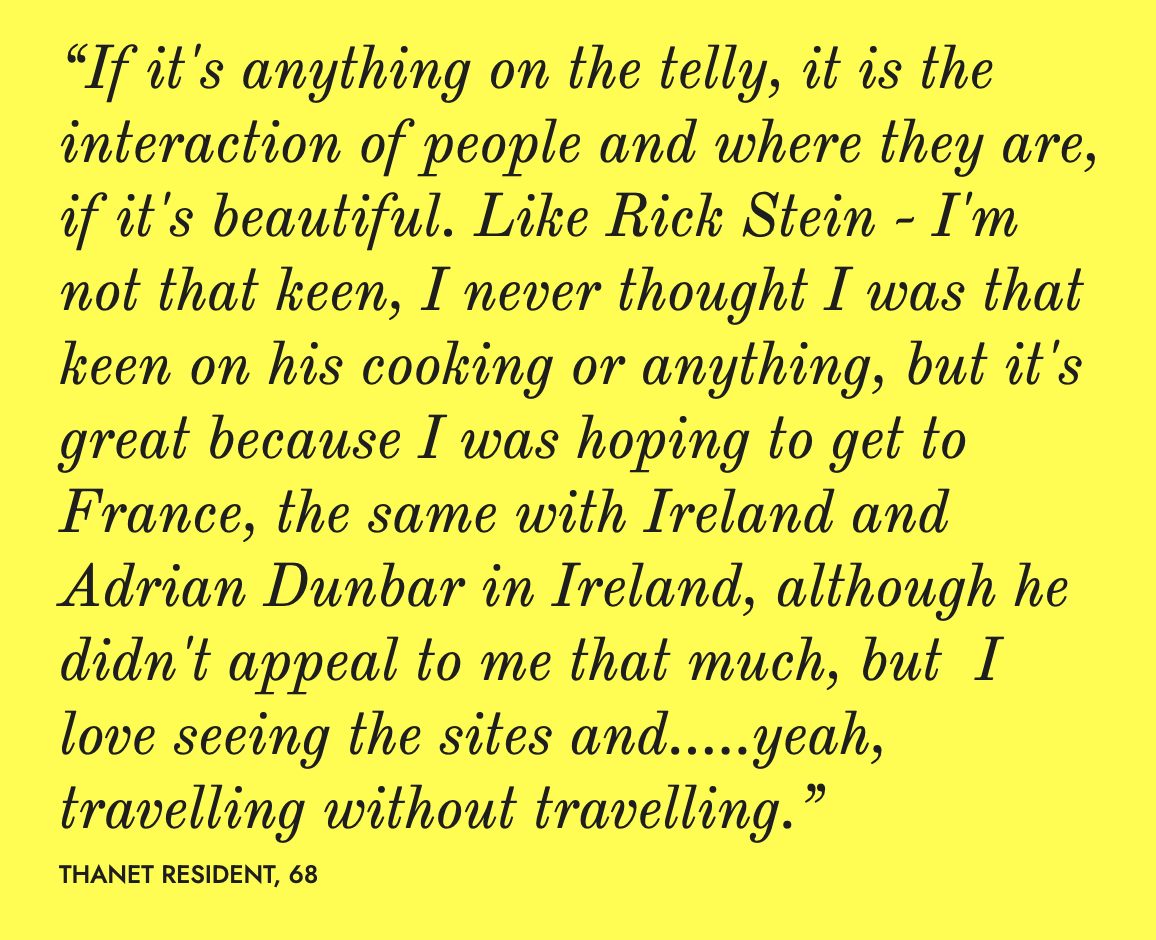 “If it's anything on the telly, it is the interaction of people and where they are, if it's beautiful. Like Rick Stein - I'm not that keen, I never thought I was that keen on his cooking or anything, but it's great because I was hoping to get to France, the same with Ireland and Adrian Dunbar in Ireland, although he didn't appeal to me that much, but I love seeing the sites and.....yeah, travelling without travelling.”

THANET RESIDENT, 68